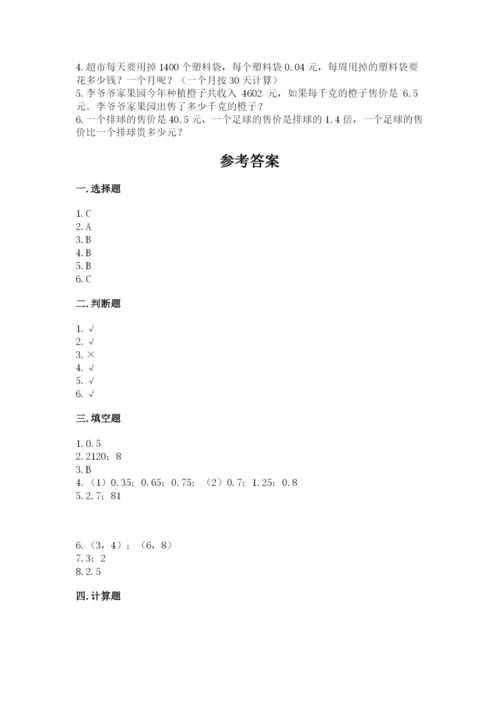 4. 超市每天要用掉 1400 个塑料袋，每个塑料袋 0.04 元，每周用掉的塑料袋要花多少钱？一个月呢？（一个月按 30 天计算）
5. 李爷爷家果园今年种植橙子共收入 4602 元，如果每千克的橙子售价是 6.5 元，李爷爷家果园出售了多少千克的橙子？
6. 一个排球的售价是 40.5 元，一个足球的售价是排球的 1.4 倍，一个足球的售价比一个排球贵多少元？

参考答案

一. 选择题

1. C
2. A
3. B
4. B
5. B
6. C

二. 判断题

1. √
2. √
3. ×
4. √
5. √
6. √

三. 填空题

1. 0.5
2. 2120；8
3. B
4. （1）0.35；0.65；0.75；（2）0.7；1.25；0.8
5. 2.7；81

6. （3，4）；（6，8）
7. 3；2
8. 2.5

四. 计算题